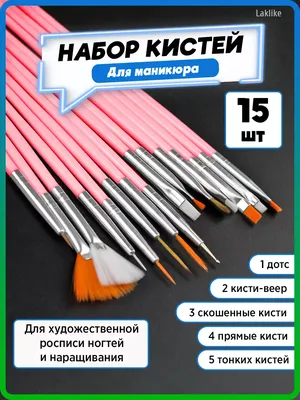 Laklike

НАБОР КИСТЕЙ

Для маникюра

15 шт

1 дотс

2 кисти-веер

3 скошенные кисти

4 прямые кисти

5 тонких кистей

Для художественной росписи ногтей и наращивания